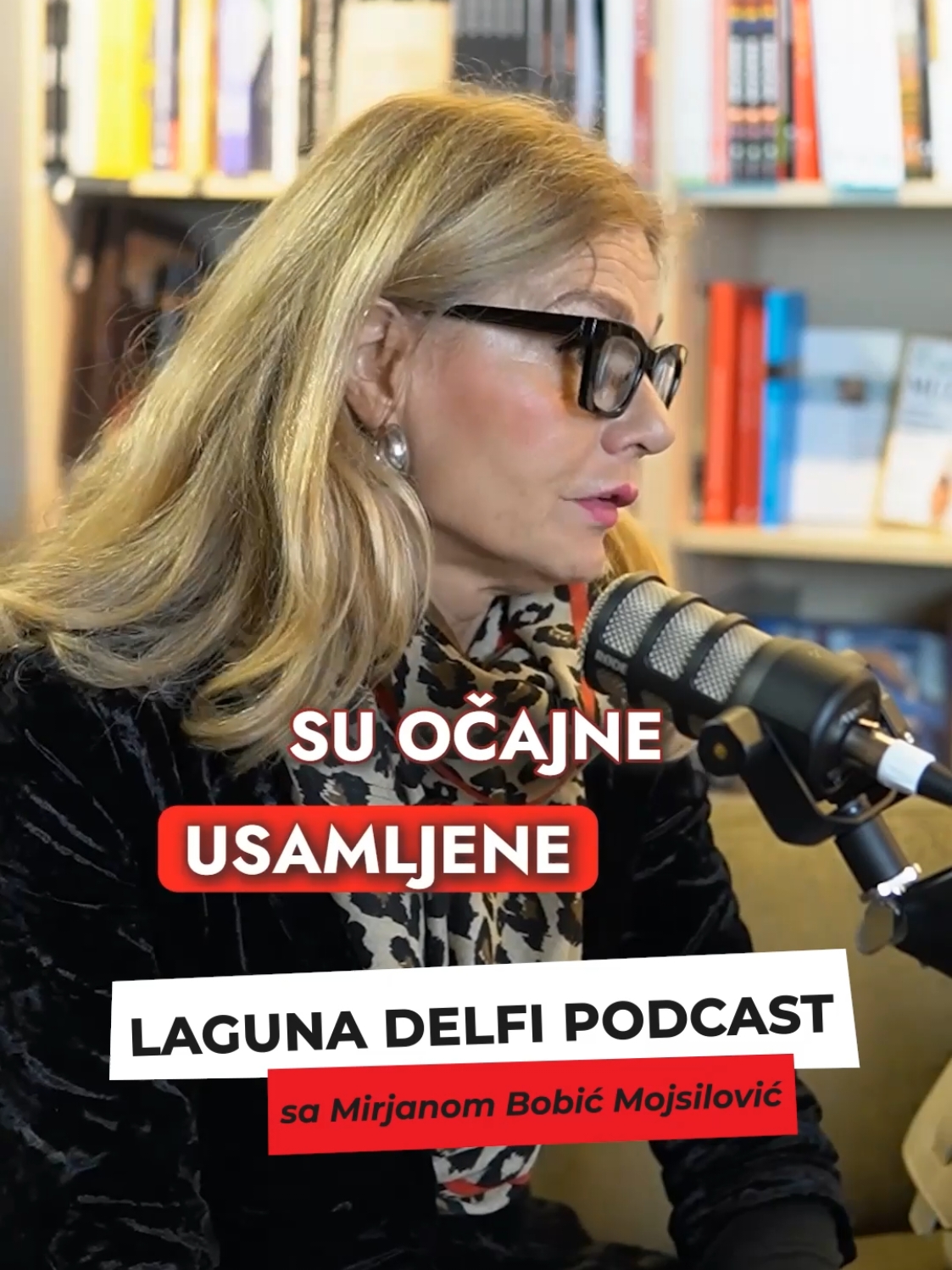 SU OČAJNE
USAMLJENE

LAGUNA DELFI PODCAST
sa Mirjanom Bobić Mojsilović